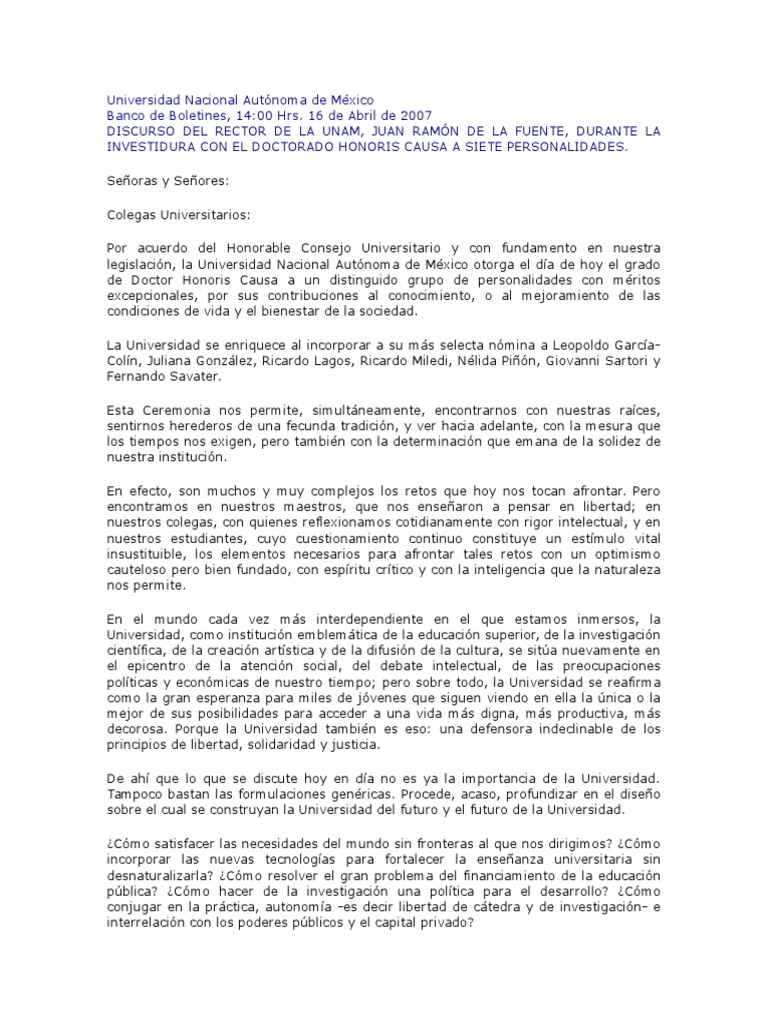 Universidad Nacional Autónoma de México
Banco de Boletines, 14:00 Hrs. 16 de Abril de 2007
DISCURSO DEL RECTOR DE LA UNAM, JUAN RAMÓN DE LA FUENTE, DURANTE LA INVESTIDURA CON EL DOCTORADO HONORIS CAUSA A SIETE PERSONALIDADES.

Señoras y Señores:

Colegas Universitarios:

Por acuerdo del Honorable Consejo Universitario y con fundamento en nuestra legislación, la Universidad Nacional Autónoma de México otorga el día de hoy el grado de Doctor Honoris Causa a un distinguido grupo de personalidades con méritos excepcionales, por sus contribuciones al conocimiento, o al mejoramiento de las condiciones de vida y el bienestar de la sociedad.

La Universidad se enriquece al incorporar a su más selecta nómina a Leopoldo García-Colín, Juliana González, Ricardo Lagos, Ricardo Miledi, Nélida Piñón, Giovanni Sartori y Fernando Savater.

Esta Ceremonia nos permite, simultáneamente, encontrarnos con nuestras raíces, sentirnos herederos de una fecunda tradición, y ver hacia adelante, con la mesura que los tiempos nos exigen, pero también con la determinación que emana de la solidez de nuestra institución.

En efecto, son muchos y muy complejos los retos que hoy nos tocan afrontar. Pero encontramos en nuestros maestros, que nos enseñaron a pensar en libertad; en nuestros colegas, con quienes reflexionamos cotidianamente con rigor intelectual, y en nuestros estudiantes, cuyo cuestionamiento continuo constituye un estímulo vital insustituible, los elementos necesarios para afrontar tales retos con un optimismo cauteloso pero bien fundado, con espíritu crítico y con la inteligencia que la naturaleza nos permite.

En el mundo cada vez más interdependiente en el que estamos inmersos, la Universidad, como institución emblemática de la educación superior, de la investigación científica, de la creación artística y de la difusión de la cultura, se sitúa nuevamente en el epicentro de la atención social, del debate intelectual, de las preocupaciones políticas y económicas de nuestro tiempo; pero sobre todo, la Universidad se reafirma como la gran esperanza para miles de jóvenes que siguen viendo en ella la única o la mejor de sus posibilidades para acceder a una vida más digna, más productiva, más decorosa. Porque la Universidad también es eso: una defensora indeclinable de los principios de libertad, solidaridad y justicia.

De ahí que lo que se discute hoy en día no es ya la importancia de la Universidad. Tampoco bastan las formulaciones genéricas. Procede, acaso, profundizar en el diseño sobre el cual se construyan la Universidad del futuro y el futuro de la Universidad.

¿Cómo satisfacer las necesidades del mundo sin fronteras al que nos dirigimos? ¿Cómo incorporar las nuevas tecnologías para fortalecer la enseñanza universitaria sin desnaturalizarla? ¿Cómo resolver el gran problema del financiamiento de la educación pública? ¿Cómo hacer de la investigación una política para el desarrollo? ¿Cómo conjugar en la práctica, autonomía –es decir libertad de cátedra y de investigación– e interrelación con los poderes públicos y el capital privado?